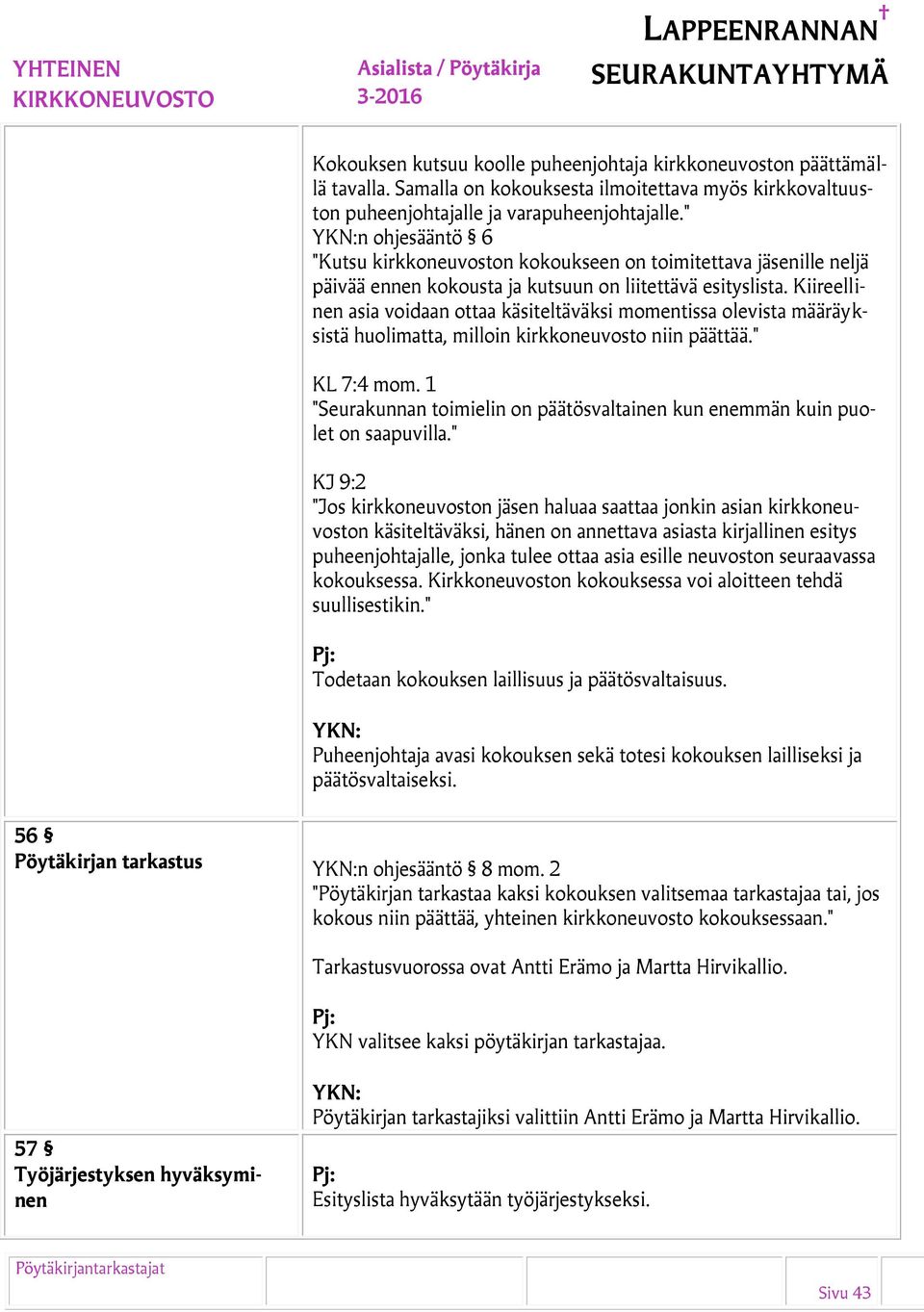 YHTEINEN KIRKKONEUVOSTO

Asialista / Pöytäkirja
3-2016

LAPPEENRANNAN SEURAKUNTAYHTYMÄ

Kokouksen kutsuu koolle puheenjohtaja kirkkoneuvoston päättämällä tavalla. Samalla on kokouksesta ilmoitettava myös kirkkovaltuuston puheenjohtajalle ja varapuheenjohtajalle."
YKN:n ohjesääntö § 6
"Kutsu kirkkoneuvoston kokoukseen on toimitettava jäsenille neljä päivää ennen kokousta ja kutsuun on liitettävä esityslista. Kiireellinen asia voidaan ottaa käsiteltäväksi momentissa olevista määräyksistä huolimatta, milloin kirkkoneuvosto niin päättää."

KL 7:4 mom. 1
"Seurakunnan toimielin on päätösvaltainen kun enemmän kuin puolet on saapuvilla."

KJ 9:2
"Jos kirkkoneuvoston jäsen haluaa saattaa jonkin asian kirkkoneuvoston käsiteltäväksi, hänen on annettava asiasta kirjallinen esitys puheenjohtajalle, jonka tulee ottaa asia esille neuvoston seuraavassa kokouksessa. Kirkkoneuvoston kokouksessa voi aloitteen tehdä suullisestikin."

Pj:
Todetaan kokouksen laillisuus ja päätösvaltaisuus.

YKN:
Puheenjohtaja avasi kokouksen sekä totesi kokouksen lailliseksi ja päätösvaltaiseksi.

56 §
Pöytäkirjan tarkastus

YKN:n ohjesääntö § 8 mom. 2
"Pöytäkirjan tarkastaa kaksi kokouksen valitsemaa tarkastajaa tai, jos kokous niin päättää, yhteinen kirkkoneuvosto kokouksessaan."

Tarkastusvuorossa ovat Antti Erämo ja Martta Hirvikallio.

Pj:
YKN valitsee kaksi pöytäkirjan tarkastajaa.

YKN:
Pöytäkirjan tarkastajiksi valittiin Antti Erämo ja Martta Hirvikallio.

57 §
Työjärjestyksen hyväksyminen

Pj:
Esityslista hyväksytään työjärjestykseksi.

Pöytäkirjantarkastajat

Sivu 43